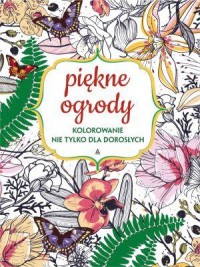 piękne ogrody

KOLOROWANIE
NIE TYLKO DLA DOROSŁYCH